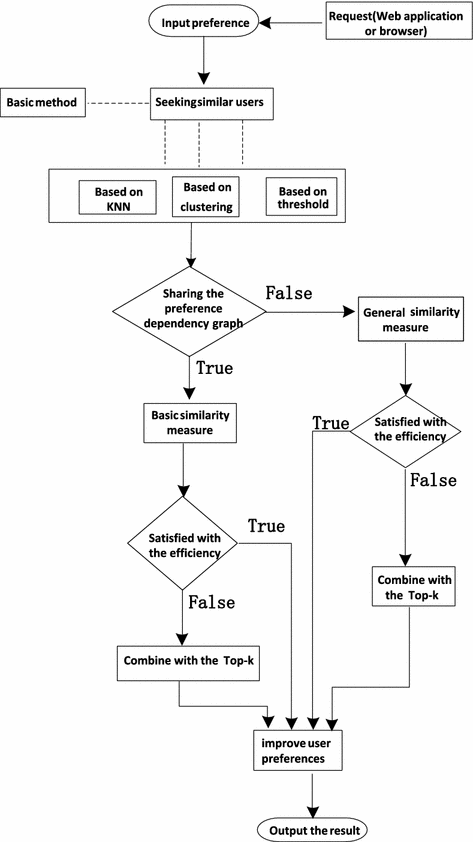 Input preference

Request(Web application or browser)

Basic method

Seeking similar users

Based on KNN

Based on clustering

Based on threshold

Sharing the preference dependency graph

False

General similarity measure

True

Basic similarity measure

True

Satisfied with the efficiency

False

Satisfied with the efficiency

True

False

Combine with the Top-k

Combine with the Top-k

improve user preferences

Output the result